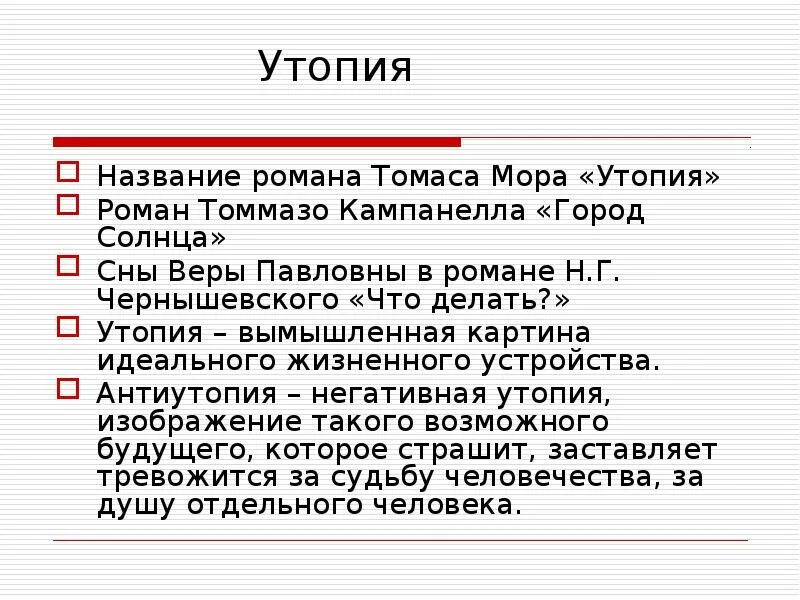 Утопия

Название романа Томаса Мора «Утопия»

Роман Томмазо Кампанелла «Город Солнца»

Сны Веры Павловны в романе Н.Г. Чернышевского «Что делать?»

Утопия – вымышленная картина идеального жизненного устройства.

Антиутопия – негативная утопия, изображение такого возможного будущего, которое страшит, заставляет тревожится за судьбу человечества, за душу отдельного человека.